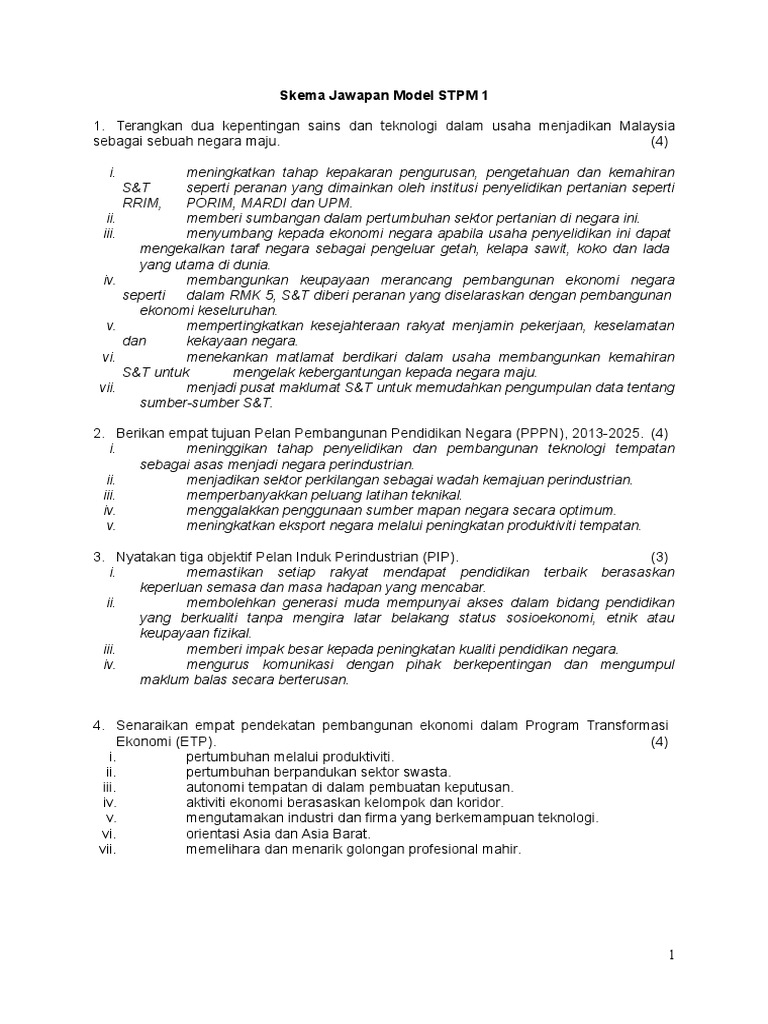 Skema Jawapan Model STPM 1

1. Terangkan dua kepentingan sains dan teknologi dalam usaha menjadikan Malaysia sebagai sebuah negara maju. (4)

i. meningkatkan tahap kepakaran pengurusan, pengetahuan dan kemahiran S&T seperti peranan yang dimainkan oleh institusi penyelidikan pertanian seperti RRIM, PORIM, MARDI dan UPM.
ii. memberi sumbangan dalam pertumbuhan sektor pertanian di negara ini.
iii. menyumbang kepada ekonomi negara apabila usaha penyelidikan ini dapat mengekalkan taraf negara sebagai pengeluar getah, kelapa sawit, koko dan lada yang utama di dunia.
iv. membangunkan keupayaan merancang pembangunan ekonomi negara seperti dalam RMK 5, S&T diberi peranan yang diselaraskan dengan pembangunan ekonomi keseluruhan.
v. mempertingkatkan kesejahteraan rakyat menjamin pekerjaan, keselamatan dan kekayaan negara.
vi. menekankan matlamat berdikari dalam usaha membangunkan kemahiran S&T untuk mengelak kebergantungan kepada negara maju.
vii. menjadi pusat maklumat S&T untuk memudahkan pengumpulan data tentang sumber-sumber S&T.

2. Berikan empat tujuan Pelan Pembangunan Pendidikan Negara (PPPN), 2013-2025. (4)
i. meninggikan tahap penyelidikan dan pembangunan teknologi tempatan sebagai asas menjadi negara perindustrian.
ii. menjadikan sektor perkilangan sebagai wadah kemajuan perindustrian.
iii. memperbanyakkan peluang latihan teknikal.
iv. menggalakkan penggunaan sumber mapan negara secara optimum.
v. meningkatkan eksport negara melalui peningkatan produktiviti tempatan.

3. Nyatakan tiga objektif Pelan Induk Perindustrian (PIP). (3)
i. memastikan setiap rakyat mendapat pendidikan terbaik berasaskan keperluan semasa dan masa hadapan yang mencabar.
ii. membolehkan generasi muda mempunyai akses dalam bidang pendidikan yang berkualiti tanpa mengira latar belakang status sosioekonomi, etnik atau keupayaan fizikal.
iii. memberi impak besar kepada peningkatan kualiti pendidikan negara.
iv. mengurus komunikasi dengan pihak berkepentingan dan mengumpul maklum balas secara berterusan.

4. Senaraikan empat pendekatan pembangunan ekonomi dalam Program Transformasi Ekonomi (ETP). (4)
i. pertumbuhan melalui produktiviti.
ii. pertumbuhan berpandukan sektor swasta.
iii. autonomi tempatan di dalam pembuatan keputusan.
iv. aktiviti ekonomi berasaskan kelompok dan koridor.
v. mengutamakan industri dan firma yang berkemampuan teknologi.
vi. orientasi Asia dan Asia Barat.
vii. memelihara dan menarik golongan profesional mahir.

1